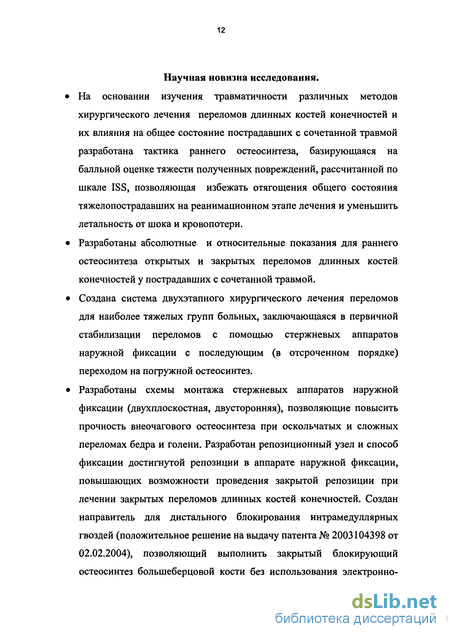 12

Научная новизна исследования.

• На основании изучения травматичности различных методов хирургического лечения переломов длинных костей конечностей и их влияния на общее состояние пострадавших с сочетанной травмой разработана тактика раннего остеосинтеза, базирующаяся на балльной оценке тяжести полученных повреждений, рассчитанной по шкале ISS, позволяющая избежать отягощения общего состояния тяжелопострадавших на реанимационном этапе лечения и уменьшить летальность от шока и кровопотери.

• Разработаны абсолютные и относительные показания для раннего остеосинтеза открытых и закрытых переломов длинных костей конечностей у пострадавших с сочетанной травмой.

• Создана система двухэтапного хирургического лечения переломов для наиболее тяжелых групп больных, заключающаяся в первичной стабилизации переломов с помощью стержневых аппаратов наружной фиксации с последующим (в отсроченном порядке) переходом на погружной остеосинтез.

• Разработаны схемы монтажа стержневых аппаратов наружной фиксации (двухплоскостная, двусторонняя), позволяющие повысить прочность внеочагового остеосинтеза при оскольчатых и сложных переломах бедра и голени. Разработан репозиционный узел и способ фиксации достигнутой репозиции в аппарате наружной фиксации, повышающих возможности проведения закрытой репозиции при лечении закрытых переломов длинных костей конечностей. Создан направитель для дистального блокирования интрамедуллярных гвоздей (положительное решение на выдачу патента № 2003104398 от 02.02.2004), позволяющий выполнить закрытый блокирующий остеосинтез большеберцовой кости без использования электронно-

dsLib.net
библиотека диссертаций